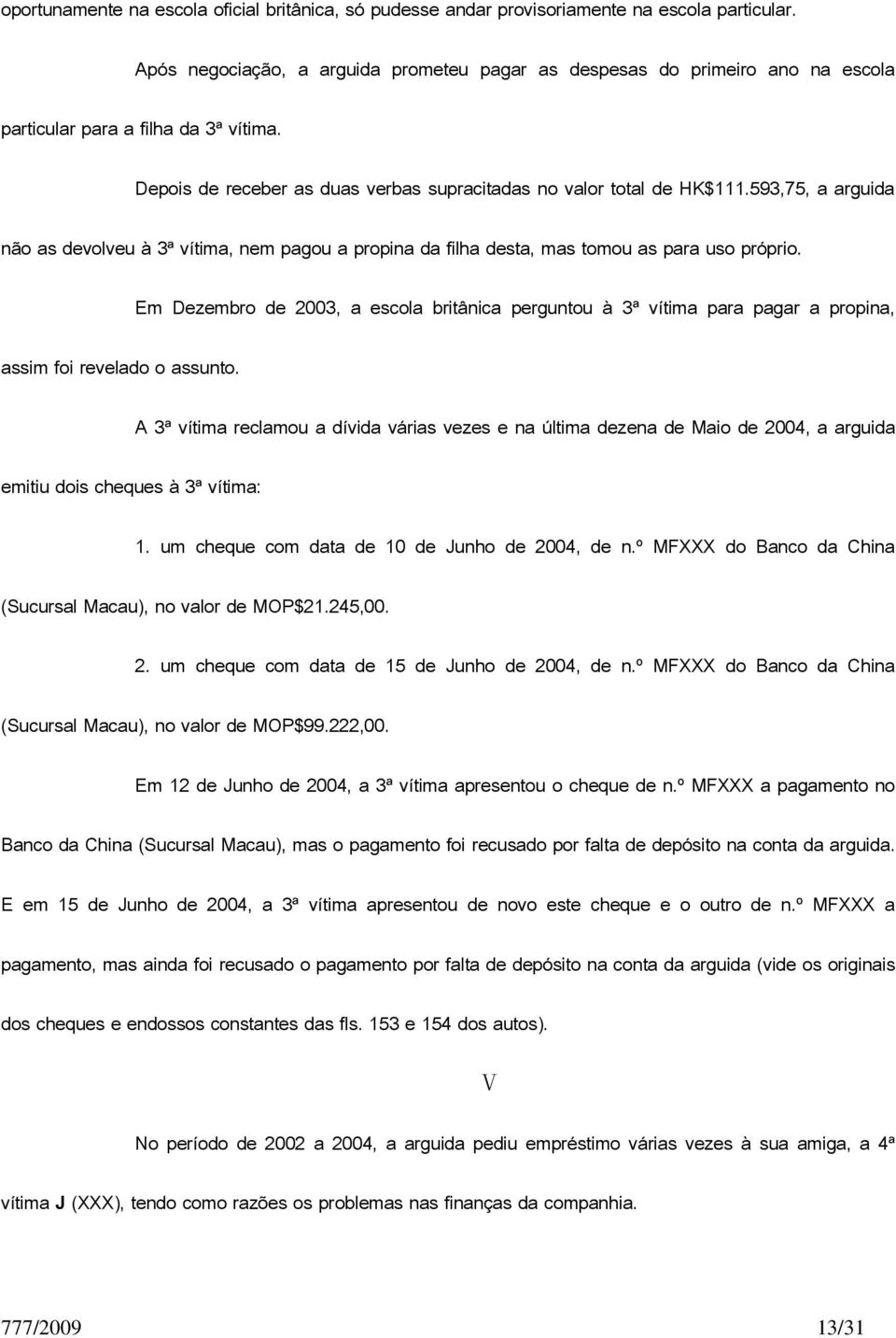 oportunamente na escola oficial britânica, só pudesse andar provisoriamente na escola particular.

Após negociação, a arguida prometeu pagar as despesas do primeiro ano na escola particular para a filha da 3ª vítima.

Depois de receber as duas verbas supracitadas no valor total de HK$111.593,75, a arguida não as devolveu à 3ª vítima, nem pagou a propina da filha desta, mas tomou as para uso próprio.

Em Dezembro de 2003, a escola britânica perguntou à 3ª vítima para pagar a propina, assim foi revelado o assunto.

A 3ª vítima reclamou a dívida várias vezes e na última dezena de Maio de 2004, a arguida emitiu dois cheques à 3ª vítima:

1. um cheque com data de 10 de Junho de 2004, de n.º MFXXX do Banco da China (Sucursal Macau), no valor de MOP$21.245,00.

2. um cheque com data de 15 de Junho de 2004, de n.º MFXXX do Banco da China (Sucursal Macau), no valor de MOP$99.222,00.

Em 12 de Junho de 2004, a 3ª vítima apresentou o cheque de n.º MFXXX a pagamento no Banco da China (Sucursal Macau), mas o pagamento foi recusado por falta de depósito na conta da arguida. E em 15 de Junho de 2004, a 3ª vítima apresentou de novo este cheque e o outro de n.º MFXXX a pagamento, mas ainda foi recusado o pagamento por falta de depósito na conta da arguida (vide os originais dos cheques e endossos constantes das fls. 153 e 154 dos autos).

V

No período de 2002 a 2004, a arguida pediu empréstimo várias vezes à sua amiga, a 4ª vítima J (XXX), tendo como razões os problemas nas finanças da companhia.

777/2009 13/31